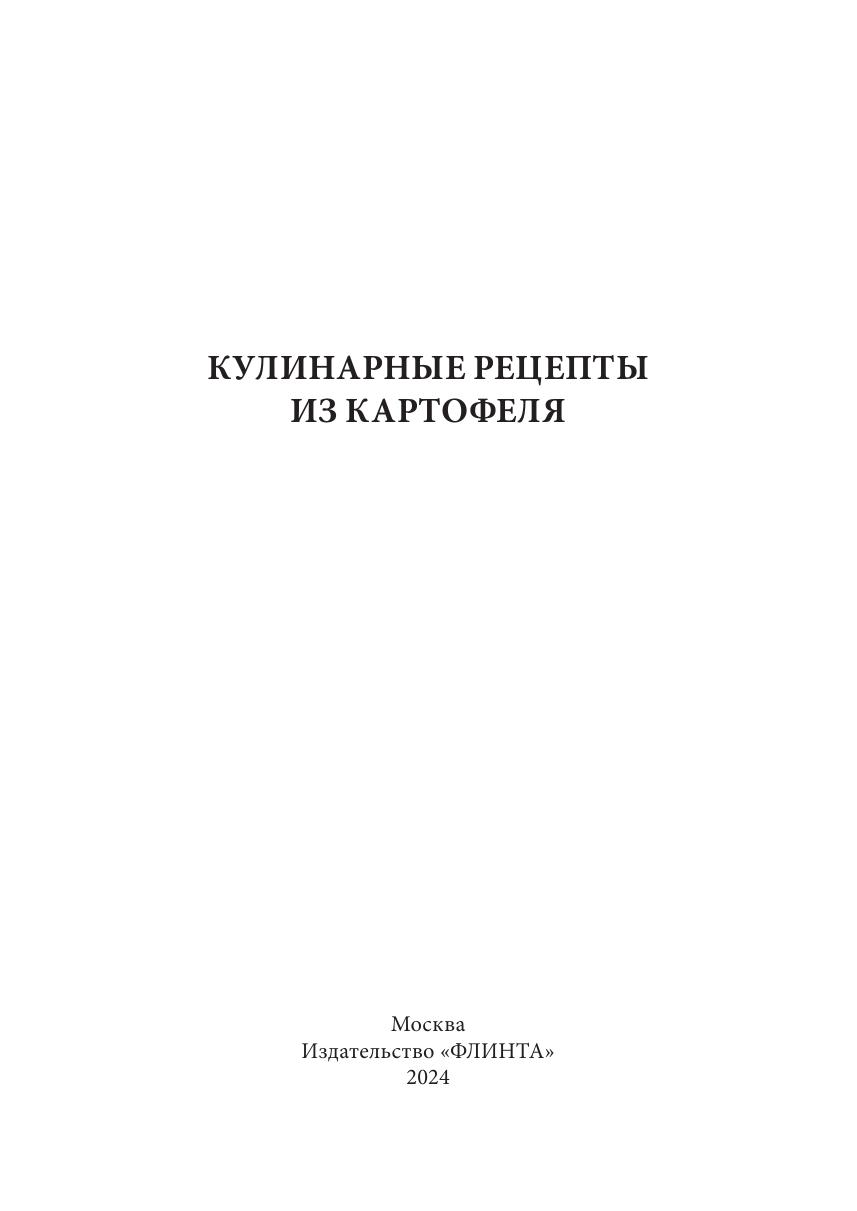 КУЛИНАРНЫЕ РЕЦЕПТЫ
ИЗ КАРТОФЕЛЯ

Москва
Издательство «ФЛИНТА»
2024